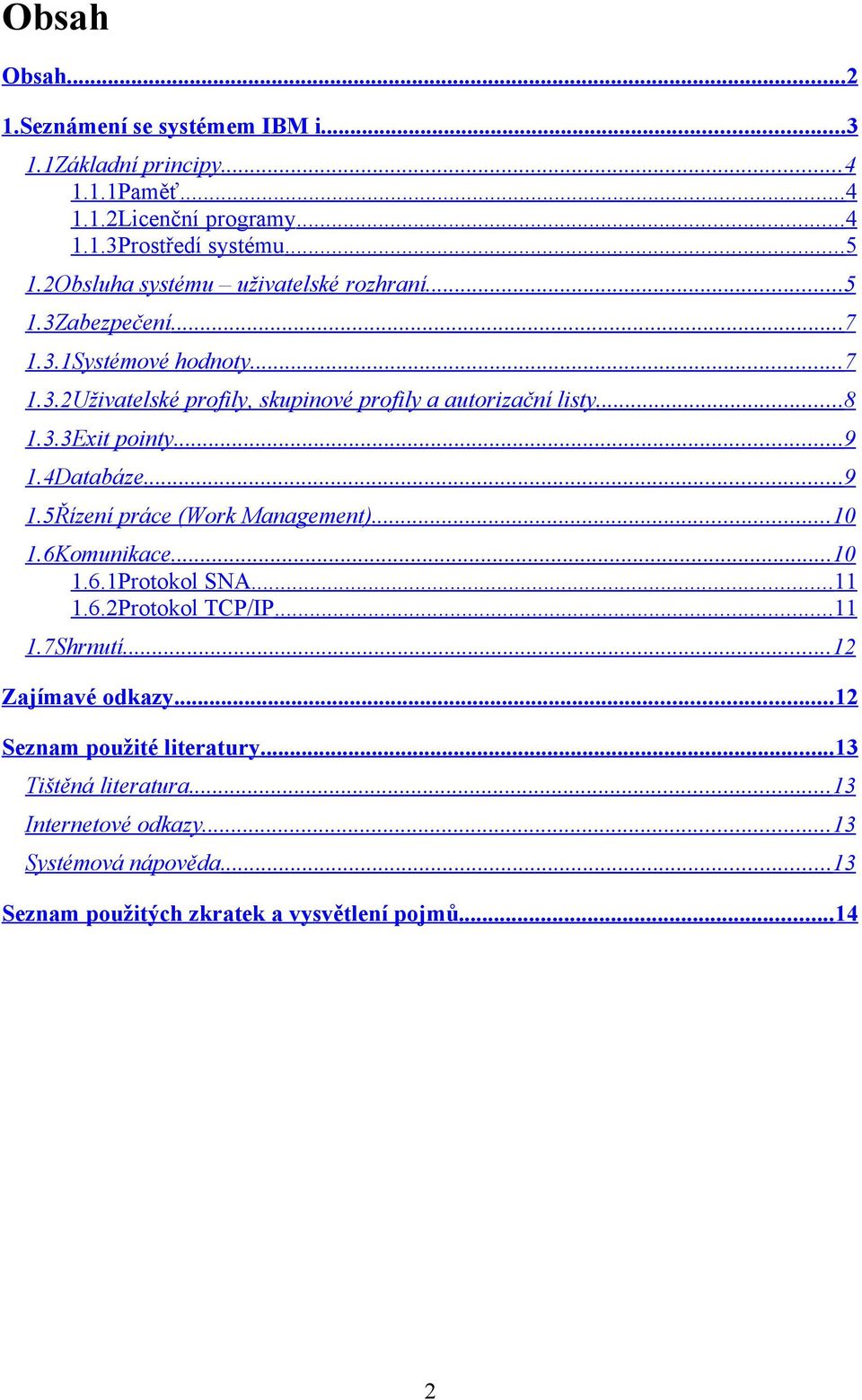 Obsah

Obsah...2

1.Seznámení se systémem IBM i...3

1.1Základní principy...4
1.1.1Paměť...4
1.1.2Licenční programy...4
1.1.3Prostředí systému...5

1.2Obsluha systému – uživatelské rozhraní...5

1.3Zabezpečení...7

1.3.1Systémové hodnoty...7

1.3.2Uživatelské profily, skupinové profily a autorizační listy...8

1.3.3Exit pointy...9

1.4Databáze...9

1.5Řízení práce (Work Management)...10

1.6Komunikace...10
1.6.1Protokol SNA...11
1.6.2Protokol TCP/IP...11

1.7Shrnutí...12

Zajímavé odkazy...12

Seznam použité literatury...13

Tištěná literatura...13

Internetové odkazy...13

Systémová nápověda...13

Seznam použitých zkratek a vysvětlení pojmů...14

2